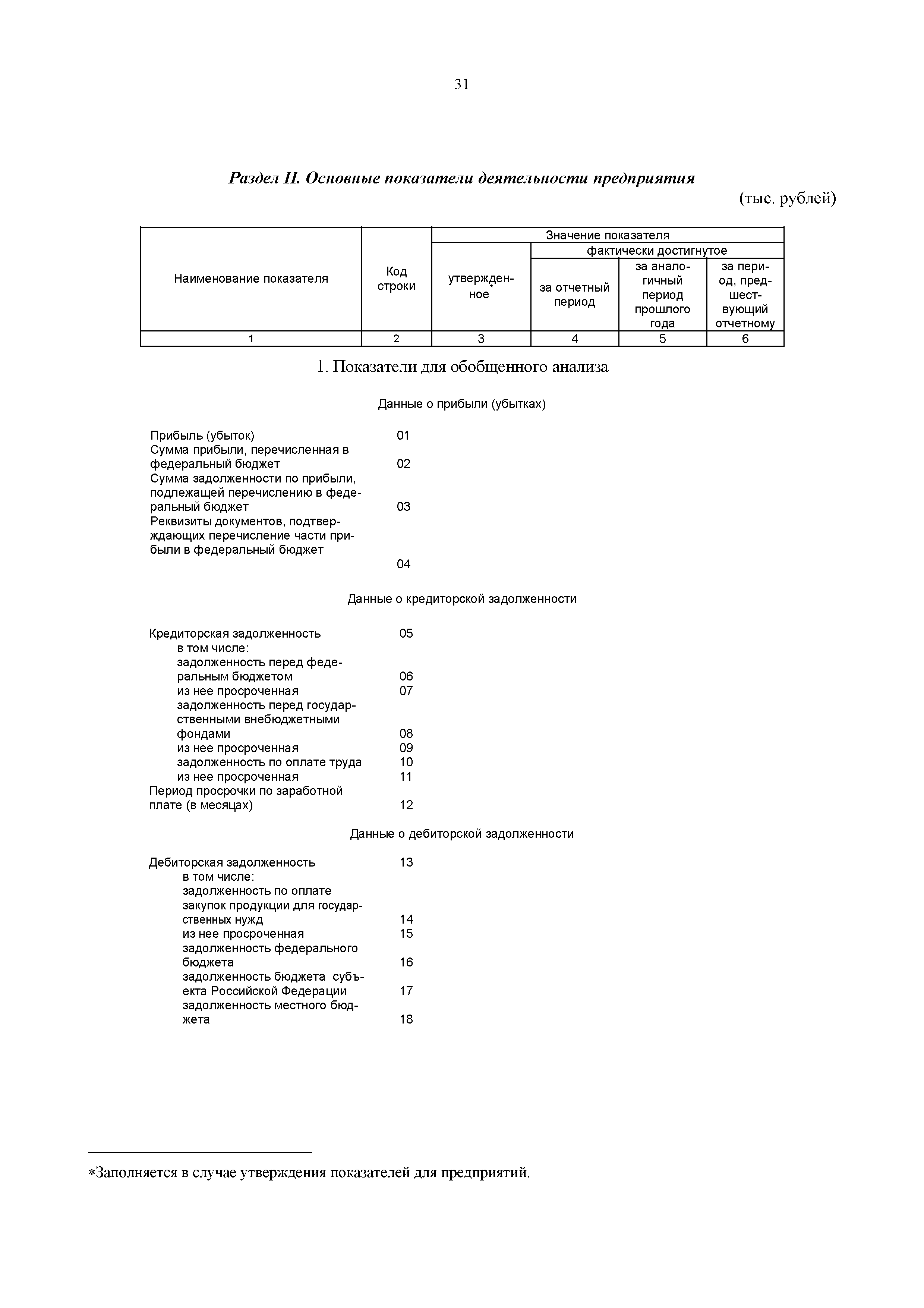 31

Раздел II. Основные показатели деятельности предприятия

(тыс. рублей)

| Наименование показателя | Код строки | Значение показателя | | | |
|---|---|---|---|---|---|
| | | утвержденное* | фактически достигнутое | | |
| | | | за отчетный период | за аналогичный период прошлого года | за период, предшествующий отчетному |
| 1 | 2 | 3 | 4 | 5 | 6 |

1. Показатели для обобщенного анализа

Данные о прибыли (убытках)

Прибыль (убыток) 01
Сумма прибыли, перечисленная в федеральный бюджет 02
Сумма задолженности по прибыли, подлежащей перечислению в федеральный бюджет 03
Реквизиты документов, подтверждающих перечисление части прибыли в федеральный бюджет 04

Данные о кредиторской задолженности

Кредиторская задолженность 05
в том числе:
задолженность перед федеральным бюджетом 06
из нее просроченная 07
задолженность перед государственными внебюджетными фондами 08
из нее просроченная 09
задолженность по оплате труда 10
из нее просроченная 11
Период просрочки по заработной плате (в месяцах) 12

Данные о дебиторской задолженности

Дебиторская задолженность 13
в том числе:
задолженность по оплате закупок продукции для государственных нужд 14
из нее просроченная 15
задолженность федерального бюджета 16
задолженность бюджета субъекта Российской Федерации 17
задолженность местного бюджета 18

*Заполняется в случае утверждения показателей для предприятий.